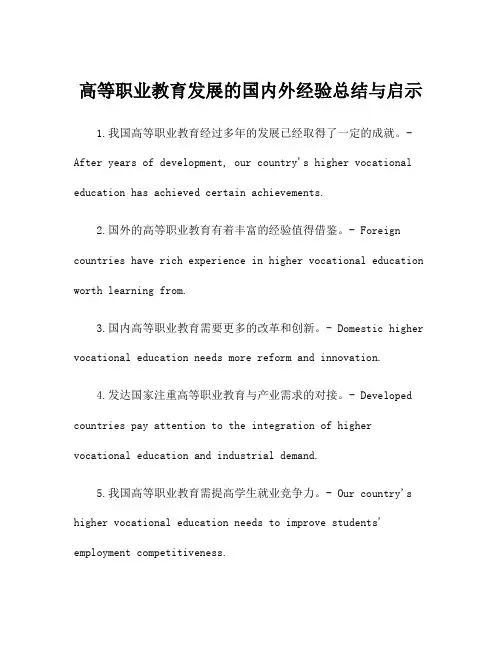 高等职业教育发展的国内外经验总结与启示

1.我国高等职业教育经过多年的发展已经取得了一定的成就。- After years of development, our country's higher vocational education has achieved certain achievements.

2.国外的高等职业教育有着丰富的经验值得借鉴。- Foreign countries have rich experience in higher vocational education worth learning from.

3.国内高等职业教育需要更多的改革和创新。- Domestic higher vocational education needs more reform and innovation.

4.发达国家注重高等职业教育与产业需求的对接。- Developed countries pay attention to the integration of higher vocational education and industrial demand.

5.我国高等职业教育需提高学生就业竞争力。- Our country's higher vocational education needs to improve students' employment competitiveness.